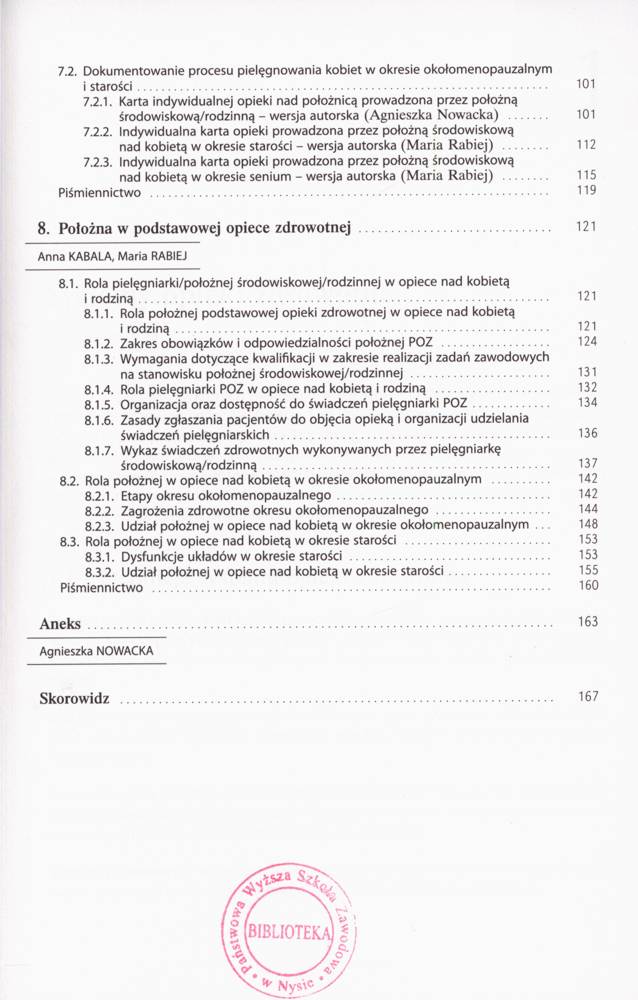 7.2. Dokumentowanie procesu pielęgnowania kobiet w okresie okołomenopauzalnym i starości ........ 101
7.2.1. Karta indywidualnej opieki nad położnicą prowadzona przez położną środowiskową/rodzinną – wersja autorska (Agnieszka Nowacka) ....... 101
7.2.2. Indywidualna karta opieki prowadzona przez położną środowiskową nad kobietą w okresie starości – wersja autorska (Maria Rabiej) ........ 112
7.2.3. Indywidualna karta opieki prowadzona przez położną środowiskową nad kobietą w okresie senium – wersja autorska (Maria Rabiej) ........ 115
Piśmiennictwo ........ 119

8. Położna w podstawowej opiece zdrowotnej ........ 121

Anna KABALA, Maria RABIEJ

8.1. Rola pielęgniarki/położnej środowiskowej/rodzinnej w opiece nad kobietą i rodziną ........ 121
8.1.1. Rola położnej podstawowej opieki zdrowotnej w opiece nad kobietą i rodziną ........ 121
8.1.2. Zakres obowiązków i odpowiedzialności położnej POZ ........ 124
8.1.3. Wymagania dotyczące kwalifikacji w zakresie realizacji zadań zawodowych na stanowisku położnej środowiskowej/rodzinnej ........ 131
8.1.4. Rola pielęgniarki POZ w opiece nad kobietą i rodziną ........ 132
8.1.5. Organizacja oraz dostępność do świadczeń pielęgniarki POZ ........ 134
8.1.6. Zasady zgłaszania pacjentów do objęcia opieką i organizacji udzielania świadczeń pielęgniarskich ........ 136
8.1.7. Wykaz świadczeń zdrowotnych wykonywanych przez pielęgniarkę środowiskową/rodzinną ........ 137
8.2. Rola położnej w opiece nad kobietą w okresie okołomenopauzalnym ........ 142
8.2.1. Etapy okresu okołomenopauzalnego ........ 142
8.2.2. Zagrożenia zdrowotne okresu okołomenopauzalnego ........ 144
8.2.3. Udział położnej w opiece nad kobietą w okresie okołomenopauzalnym ... 148
8.3. Rola położnej w opiece nad kobietą w okresie starości ........ 153
8.3.1. Dysfunkcje układów w okresie starości ........ 153
8.3.2. Udział położnej w opiece nad kobietą w okresie starości ........ 155
Piśmiennictwo ........ 160

Aneks ........ 163

Agnieszka NOWACKA

Skorowidz ........ 167

Państwowa Wyższa Szkoła Zawodowa w Nysie
BIBLIOTEKA